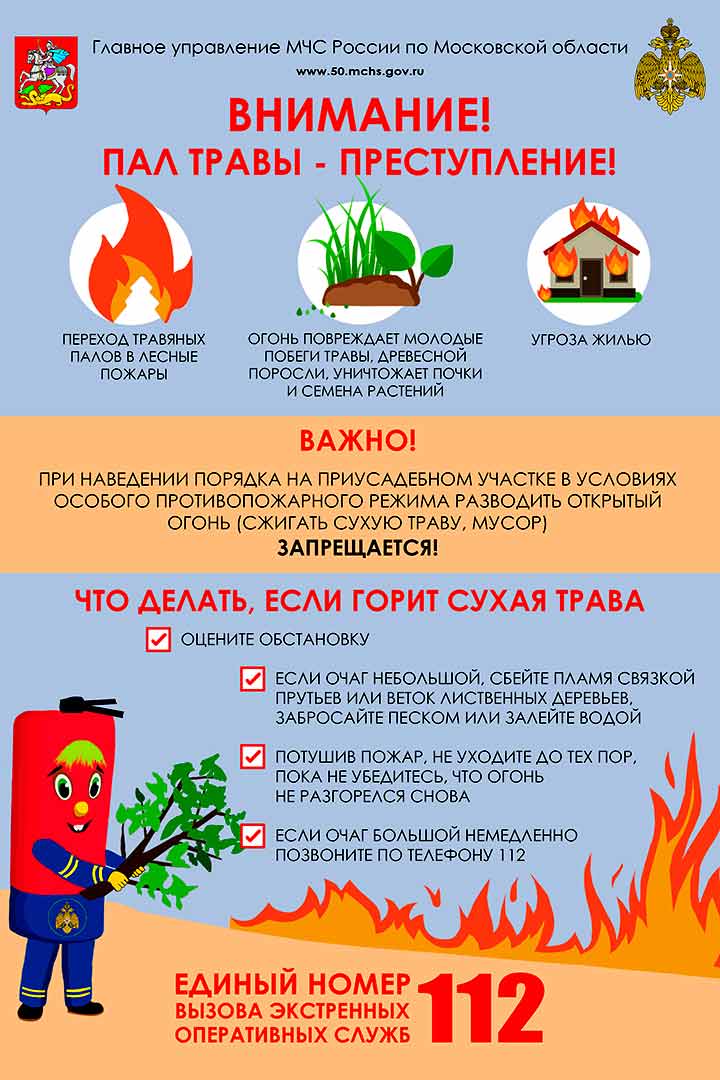 Главное управление МЧС России по Московской области
www.50.mchs.gov.ru

ВНИМАНИЕ!
ПАЛ ТРАВЫ - ПРЕСТУПЛЕНИЕ!

ПЕРЕХОД ТРАВЯНЫХ ПАЛОВ В ЛЕСНЫЕ ПОЖАРЫ

ОГОНЬ ПОВРЕЖДАЕТ МОЛОДЫЕ ПОБЕГИ ТРАВЫ, ДРЕВЕСНОЙ ПОРОСЛИ, УНИЧТОЖАЕТ ПОЧКИ И СЕМЕНА РАСТЕНИЙ

УГРОЗА ЖИЛЬЮ

ВАЖНО!

ПРИ НАВЕДЕНИИ ПОРЯДКА НА ПРИУСАДЕБНОМ УЧАСТКЕ В УСЛОВИЯХ ОСОБОГО ПРОТИВОПОЖАРНОГО РЕЖИМА РАЗВОДИТЬ ОТКРЫТЫЙ ОГОНЬ (СЖИГАТЬ СУХУЮ ТРАВУ, МУСОР)
ЗАПРЕЩАЕТСЯ!

ЧТО ДЕЛАТЬ, ЕСЛИ ГОРИТ СУХАЯ ТРАВА

☑ ОЦЕНИТЕ ОБСТАНОВКУ

☑ ЕСЛИ ОЧАГ НЕБОЛЬШОЙ, СБЕЙТЕ ПЛАМЯ СВЯЗКОЙ ПРУТЬЕВ ИЛИ ВЕТОК ЛИСТВЕННЫХ ДЕРЕВЬЕВ, ЗАБРОСАЙТЕ ПЕСКОМ ИЛИ ЗАЛЕЙТЕ ВОДОЙ

☑ ПОТУШИВ ПОЖАР, НЕ УХОДИТЕ ДО ТЕХ ПОР, ПОКА НЕ УБЕДИТЕСЬ, ЧТО ОГОНЬ НЕ РАЗГОРЕЛСЯ СНОВА

☑ ЕСЛИ ОЧАГ БОЛЬШОЙ НЕМЕДЛЕННО ПОЗВОНИТЕ ПО ТЕЛЕФОНУ 112

ЕДИНЫЙ НОМЕР
ВЫЗОВА ЭКСТРЕННЫХ
ОПЕРАТИВНЫХ СЛУЖБ
112